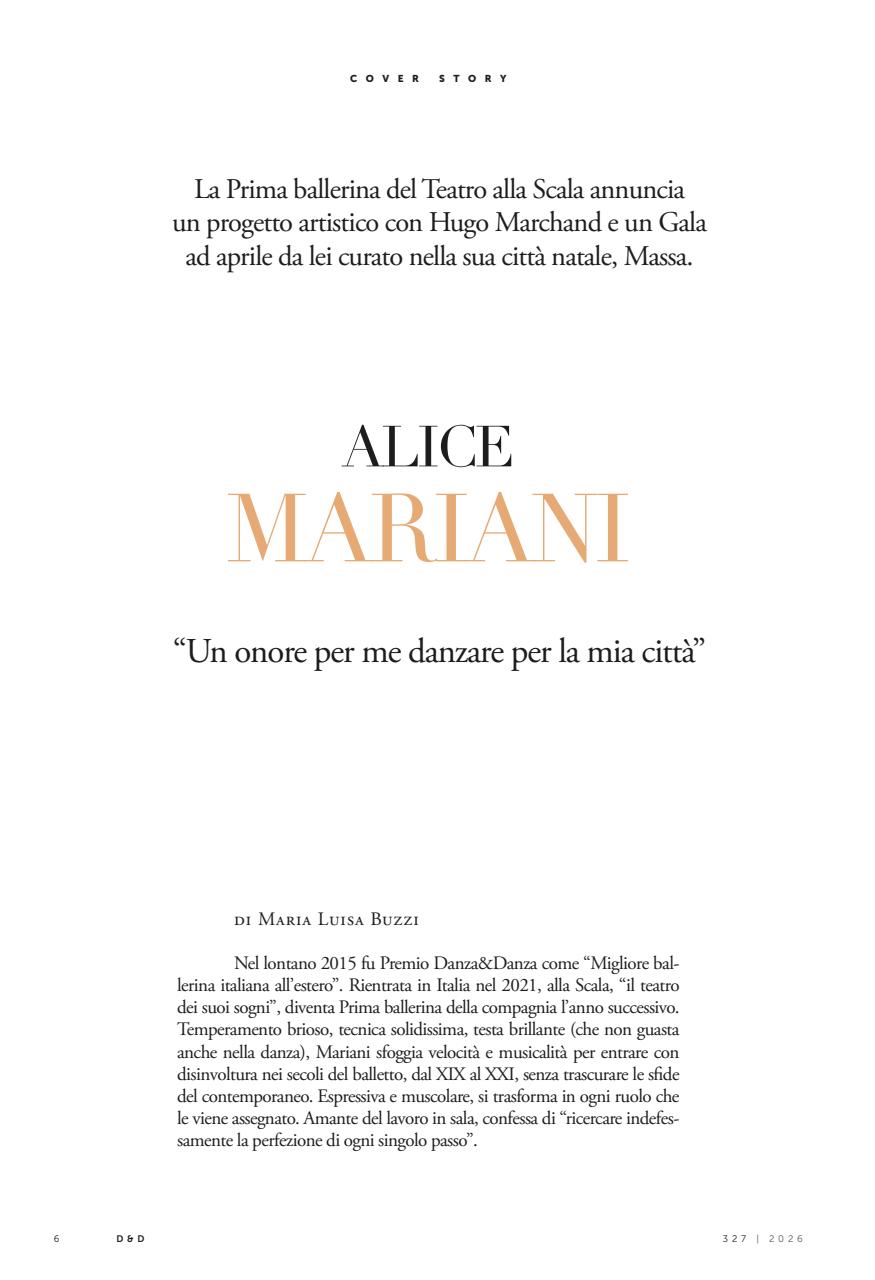 COVER STORY

La Prima ballerina del Teatro alla Scala annuncia un progetto artistico con Hugo Marchand e un Gala ad aprile da lei curato nella sua città natale, Massa.

ALICE
MARIANI

“Un onore per me danzare per la mia città”

DI MARIA LUISA BUZZI

Nel lontano 2015 fu Premio Danza&Danza come “Migliore ballerina italiana all’estero”. Rientrata in Italia nel 2021, alla Scala, “il teatro dei suoi sogni”, diventa Prima ballerina della compagnia l’anno successivo. Temperamento brioso, tecnica solidissima, testa brillante (che non guasta anche nella danza), Mariani sfoggia velocità e musicalità per entrare con disinvoltura nei secoli del balletto, dal XIX al XXI, senza trascurare le sfide del contemporaneo. Espressiva e muscolare, si trasforma in ogni ruolo che le viene assegnato. Amante del lavoro in sala, confessa di “ricercare indefessamente la perfezione di ogni singolo passo”.

6 D&D 327 | 2026